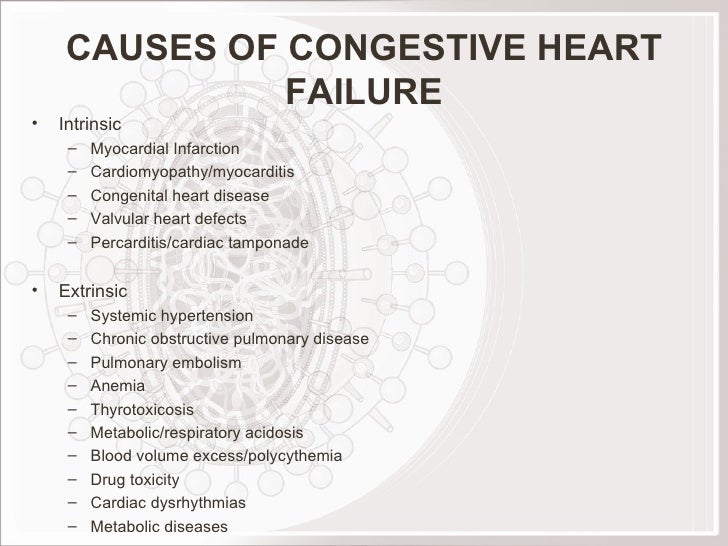 CAUSES OF CONGESTIVE HEART FAILURE

• Intrinsic
  – Myocardial Infarction
  – Cardiomyopathy/myocarditis
  – Congenital heart disease
  – Valvular heart defects
  – Percarditis/cardiac tamponade

• Extrinsic
  – Systemic hypertension
  – Chronic obstructive pulmonary disease
  – Pulmonary embolism
  – Anemia
  – Thyrotoxicosis
  – Metabolic/respiratory acidosis
  – Blood volume excess/polycythemia
  – Drug toxicity
  – Cardiac dysrhythmias
  – Metabolic diseases